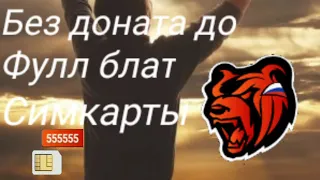 Без доната до Фулл блат Симкарты

555555